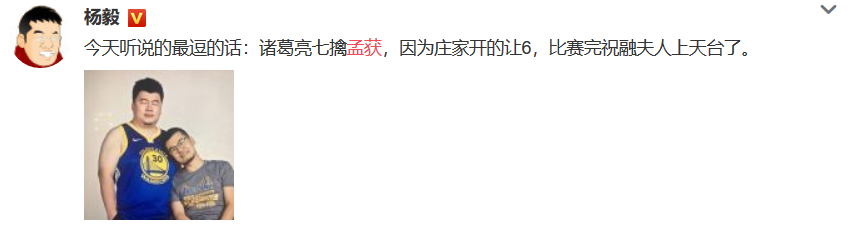 杨毅

今天听说的最逗的话：诸葛亮七擒孟获，因为庄家开的让6，比赛完祝融夫人上天台了。

30